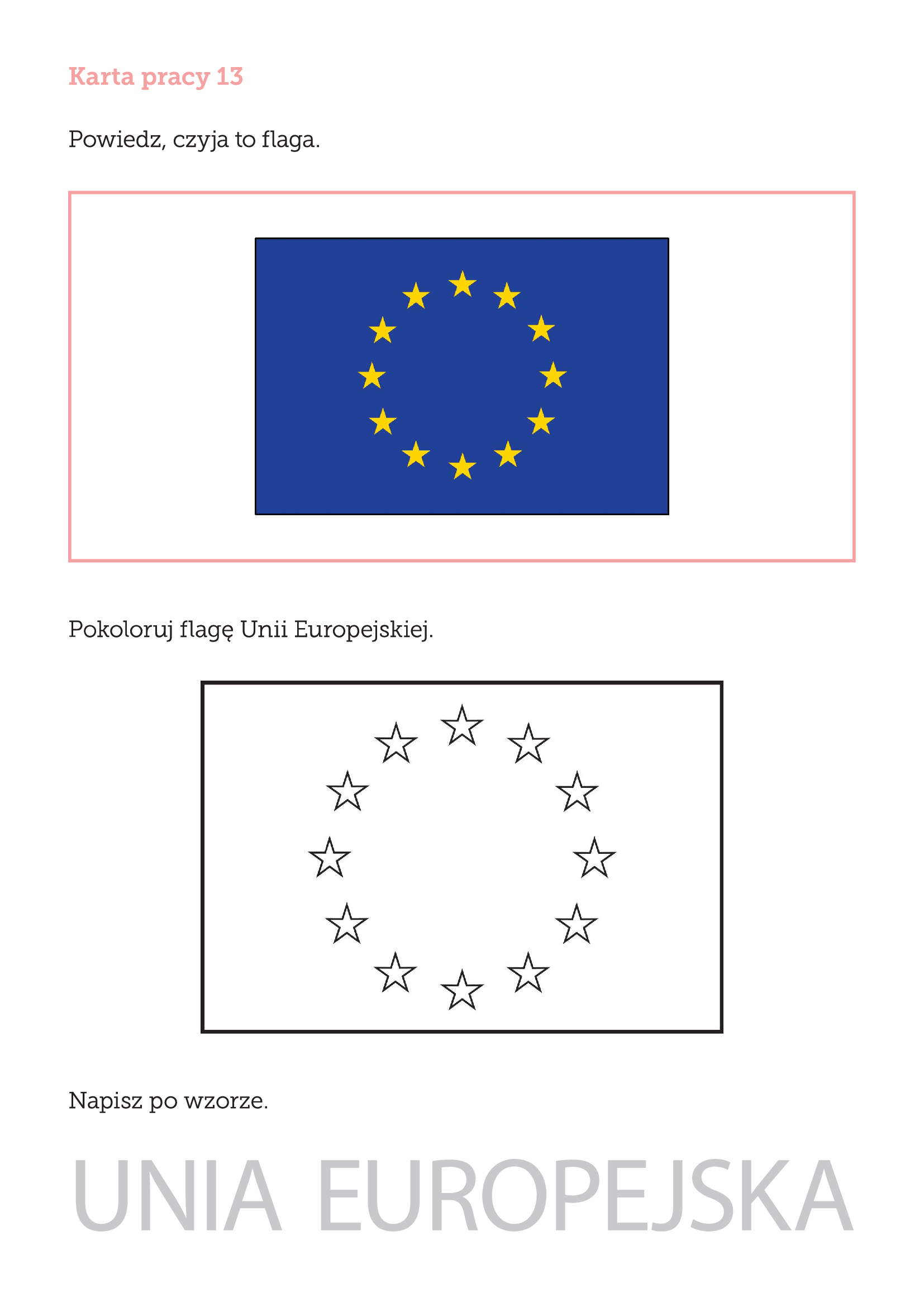 Karta pracy 13

Powiedz, czyja to flaga.

Pokoloruj flagę Unii Europejskiej.

Napisz po wzorze.

UNIA EUROPEJSKA